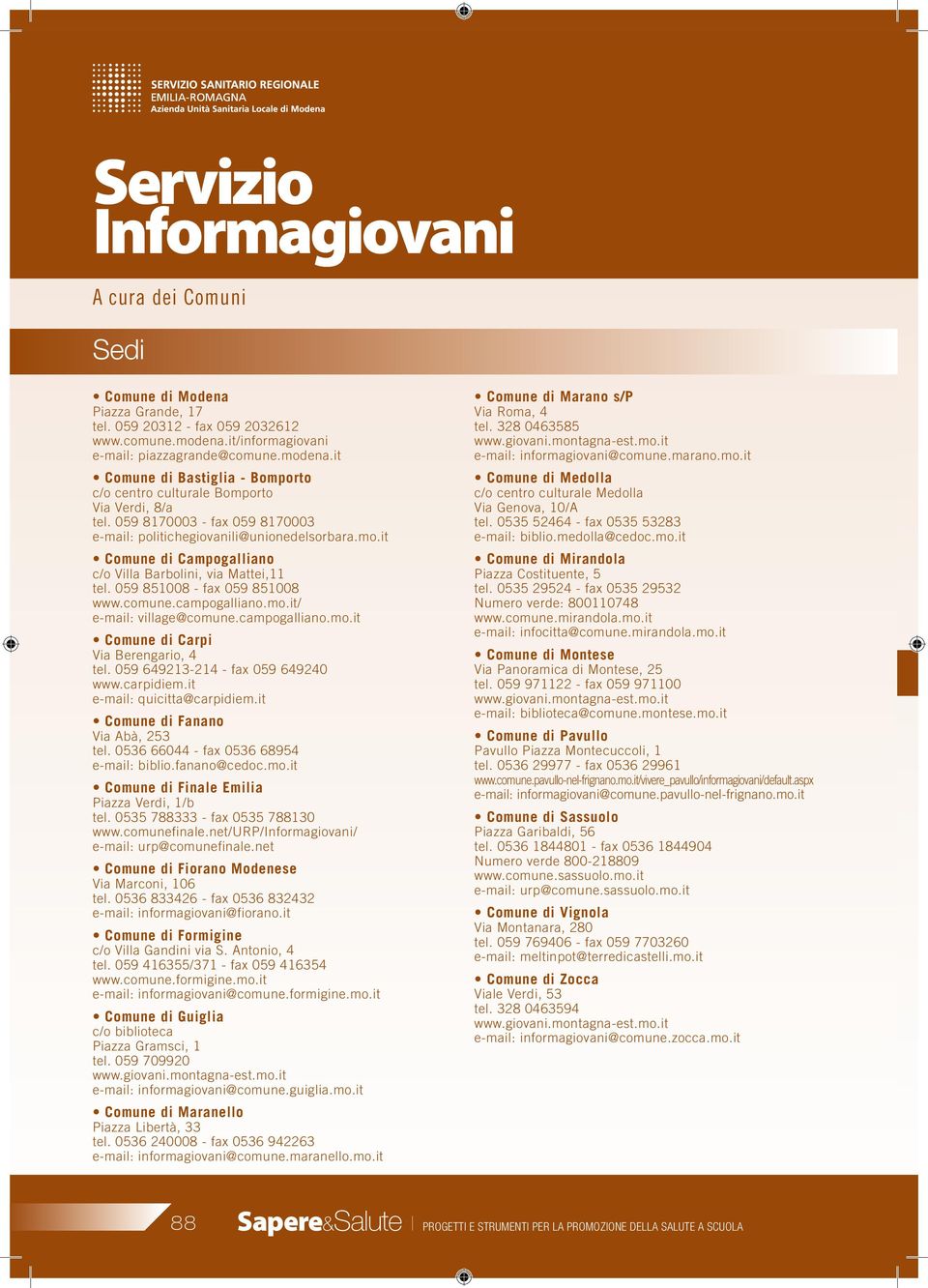 SERVIZIO SANITARIO REGIONALE
EMILIA-ROMAGNA
Azienda Unità Sanitaria Locale di Modena

Servizio Informagiovani

A cura dei Comuni

Sedi

• Comune di Modena
Piazza Grande, 17
tel. 059 20312 - fax 059 2032612
www.comune.modena.it/informagiovani
e-mail: piazzagrande@comune.modena.it

• Comune di Bastiglia - Bomporto
c/o centro culturale Bomporto
Via Verdi, 8/a
tel. 059 8170003 - fax 059 8170003
e-mail: politichegiovanili@unionedelsorbara.mo.it

• Comune di Campogalliano
c/o Villa Barbolini, via Mattei,11
tel. 059 851008 - fax 059 851008
www.comune.campogalliano.mo.it/
e-mail: village@comune.campogalliano.mo.it

• Comune di Carpi
Via Berengario, 4
tel. 059 649213-214 - fax 059 649240
www.carpidiem.it
e-mail: quicitta@carpidiem.it

• Comune di Fanano
Via Abà, 253
tel. 0536 66044 - fax 0536 68954
e-mail: biblio.fanano@cedoc.mo.it

• Comune di Finale Emilia
Piazza Verdi, 1/b
tel. 0535 788333 - fax 0535 788130
www.comunefinale.net/URP/Informagiovani/
e-mail: urp@comunefinale.net

• Comune di Fiorano Modenese
Via Marconi, 106
tel. 0536 833426 - fax 0536 832432
e-mail: informagiovani@fiorano.it

• Comune di Formigine
c/o Villa Gandini via S. Antonio, 4
tel. 059 416355/371 - fax 059 416354
www.comune.formigine.mo.it
e-mail: informagiovani@comune.formigine.mo.it

• Comune di Guiglia
c/o biblioteca
Piazza Gramsci, 1
tel. 059 709920
www.giovani.montagna-est.mo.it
e-mail: informagiovani@comune.guiglia.mo.it

• Comune di Maranello
Piazza Libertà, 33
tel. 0536 240008 - fax 0536 942263
e-mail: informagiovani@comune.maranello.mo.it

• Comune di Marano s/P
Via Roma, 4
tel. 328 0463585
www.giovani.montagna-est.mo.it
e-mail: informagiovani@comune.marano.mo.it

• Comune di Medolla
c/o centro culturale Medolla
Via Genova, 10/A
tel. 0535 52464 - fax 0535 53283
e-mail: biblio.medolla@cedoc.mo.it

• Comune di Mirandola
Piazza Costituente, 5
tel. 0535 29524 - fax 0535 29532
Numero verde: 800110748
www.comune.mirandola.mo.it
e-mail: infocitta@comune.mirandola.mo.it

• Comune di Montese
Via Panoramica di Montese, 25
tel. 059 971122 - fax 059 971100
www.giovani.montagna-est.mo.it
e-mail: biblioteca@comune.montese.mo.it

• Comune di Pavullo
Pavullo Piazza Montecuccoli, 1
tel. 0536 29977 - fax 0536 29961
www.comune.pavullo-nel-frignano.mo.it/vivere_pavullo/informagiovani/default.aspx
e-mail: informagiovani@comune.pavullo-nel-frignano.mo.it

• Comune di Sassuolo
Piazza Garibaldi, 56
tel. 0536 1844801 - fax 0536 1844904
Numero verde 800-218809
www.comune.sassuolo.mo.it
e-mail: urp@comune.sassuolo.mo.it

• Comune di Vignola
Via Montanara, 280
tel. 059 769406 - fax 059 7703260
e-mail: meltinpot@terredicastelli.mo.it

• Comune di Zocca
Viale Verdi, 53
tel. 328 0463594
www.giovani.montagna-est.mo.it
e-mail: informagiovani@comune.zocca.mo.it

88 Sapere&Salute PROGETTI E STRUMENTI PER LA PROMOZIONE DELLA SALUTE A SCUOLA